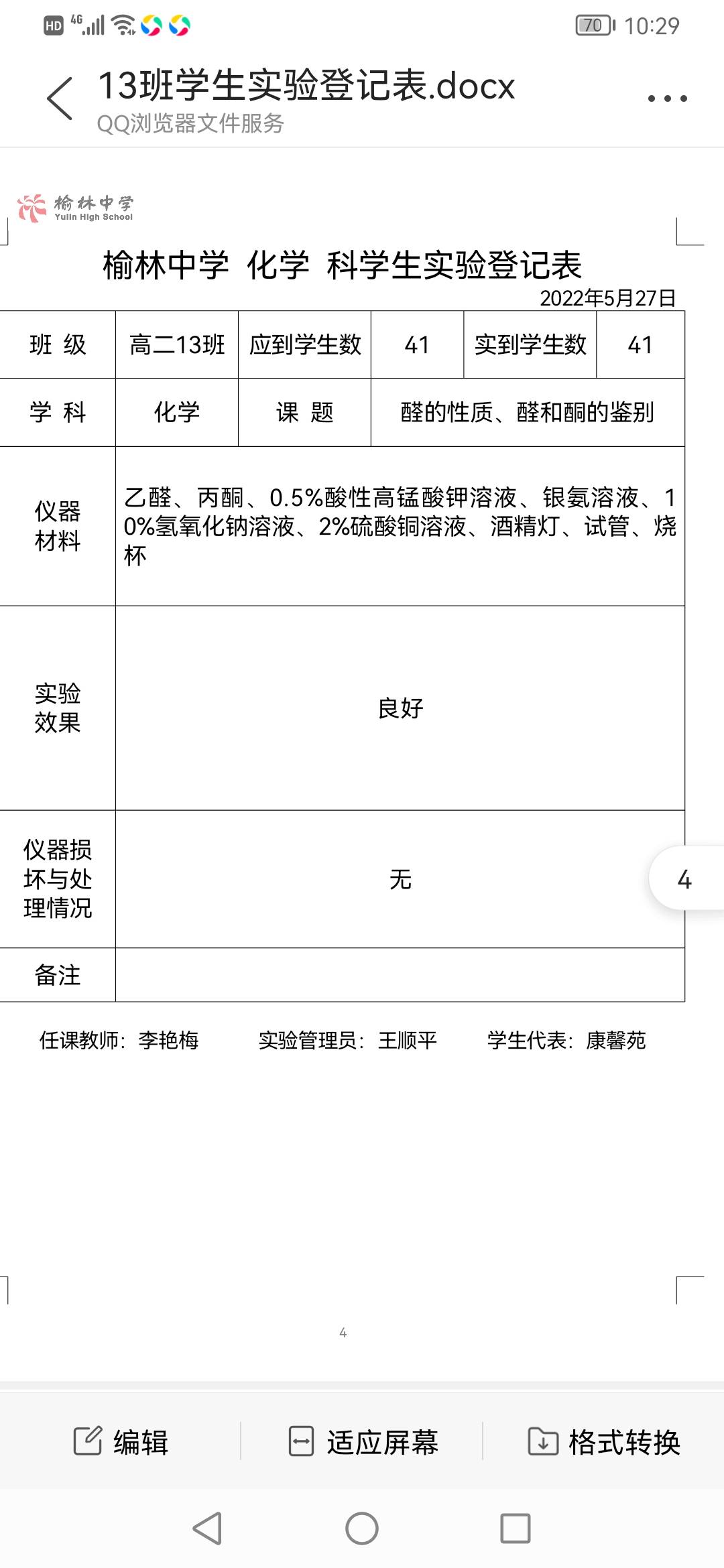 HD 4G 70 10:29

13班学生实验登记表.docx
QQ浏览器文件服务

榆林中学
Yulin High School

榆林中学 化学 科学生实验登记表

2022年5月27日

| 班 级 | 高二13班 | 应到学生数 | 41 | 实到学生数 | 41 |
|---|---|---|---|---|---|
| 学 科 | 化学 | 课 题 | 醛的性质、醛和酮的鉴别 | | |
| 仪器材料 | 乙醛、丙酮、0.5%酸性高锰酸钾溶液、银氨溶液、10%氢氧化钠溶液、2%硫酸铜溶液、酒精灯、试管、烧杯 | | | | |
| 实验效果 | 良好 | | | | |
| 仪器损坏与处理情况 | 无 | | | | |
| 备注 | | | | | |

任课教师：李艳梅 实验管理员：王顺平 学生代表：康馨苑

4

4

编辑 适应屏幕 格式转换